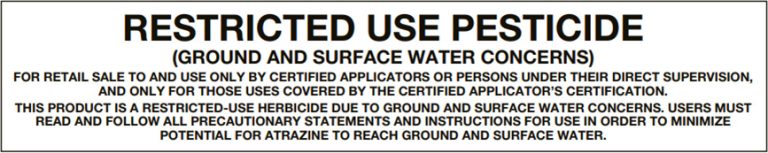 RESTRICTED USE PESTICIDE
(GROUND AND SURFACE WATER CONCERNS)

FOR RETAIL SALE TO AND USE ONLY BY CERTIFIED APPLICATORS OR PERSONS UNDER THEIR DIRECT SUPERVISION, AND ONLY FOR THOSE USES COVERED BY THE CERTIFIED APPLICATOR'S CERTIFICATION.

THIS PRODUCT IS A RESTRICTED-USE HERBICIDE DUE TO GROUND AND SURFACE WATER CONCERNS. USERS MUST READ AND FOLLOW ALL PRECAUTIONARY STATEMENTS AND INSTRUCTIONS FOR USE IN ORDER TO MINIMIZE POTENTIAL FOR ATRAZINE TO REACH GROUND AND SURFACE WATER.